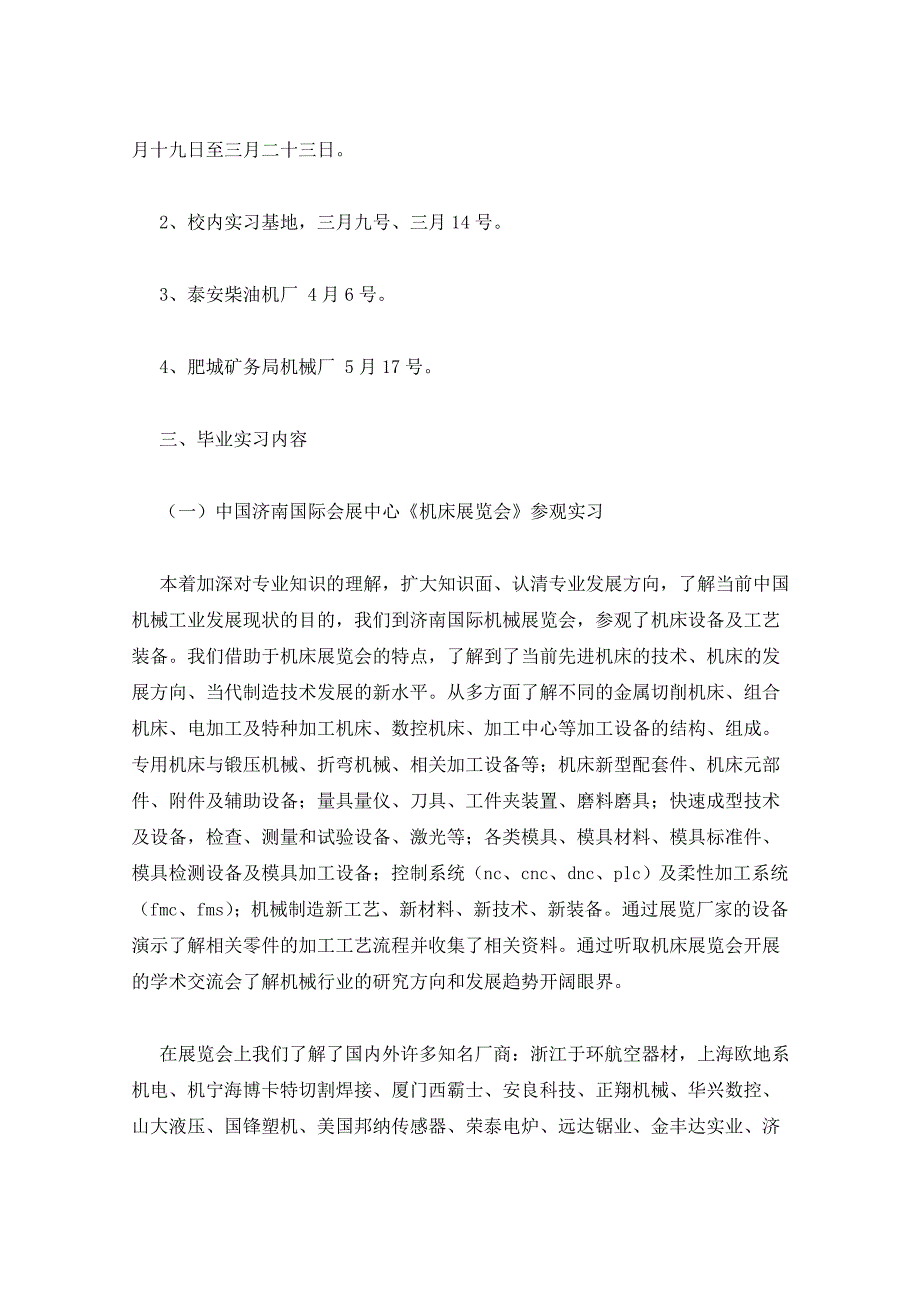 月十九日至三月二十三日。

2、校内实习基地，三月九号、三月 14 号。

3、泰安柴油机厂 4 月 6 号。

4、肥城矿务局机械厂 5 月 17 号。

三、毕业实习内容

（一）中国济南国际会展中心《机床展览会》参观实习

本着加深对专业知识的理解，扩大知识面、认清专业发展方向，了解当前中国机械工业发展现状的目的，我们到济南国际机械展览会，参观了机床设备及工艺装备。我们借助于机床展览会的特点，了解到了当前先进机床的技术、机床的发展方向、当代制造技术发展的新水平。从多方面了解不同的金属切削机床、组合机床、电加工及特种加工机床、数控机床、加工中心等加工设备的结构、组成。专用机床与锻压机械、折弯机械、相关加工设备等；机床新型配套件、机床元部件、附件及辅助设备；量具量仪、刀具、工件夹装置、磨料磨具；快速成型技术及设备，检查、测量和试验设备、激光等；各类模具、模具材料、模具标准件、模具检测设备及模具加工设备；控制系统（nc、cnc、dnc、plc）及柔性加工系统（fmc、fms）；机械制造新工艺、新材料、新技术、新装备。通过展览厂家的设备演示了解相关零件的加工工艺流程并收集了相关资料。通过听取机床展览会开展的学术交流会了解机械行业的研究方向和发展趋势开阔眼界。

在展览会上我们了解了国内外许多知名厂商：浙江于环航空器材，上海欧地系机电、机宁海博卡特切割焊接、厦门西霸士、安良科技、正翔机械、华兴数控、山大液压、国锋塑机、美国邦纳传感器、荣泰电炉、远达锯业、金丰达实业、济